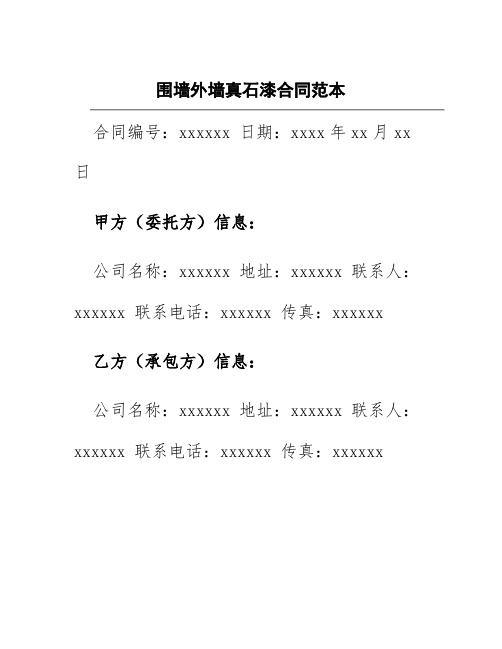 围墙外墙真石漆合同范本

合同编号：xxxxxx 日期：xxxx 年 xx 月 xx 日

甲方（委托方）信息：

公司名称：xxxxxx 地址：xxxxxx 联系人：xxxxxx 联系电话：xxxxxx 传真：xxxxxx

乙方（承包方）信息：

公司名称：xxxxxx 地址：xxxxxx 联系人：xxxxxx 联系电话：xxxxxx 传真：xxxxxx